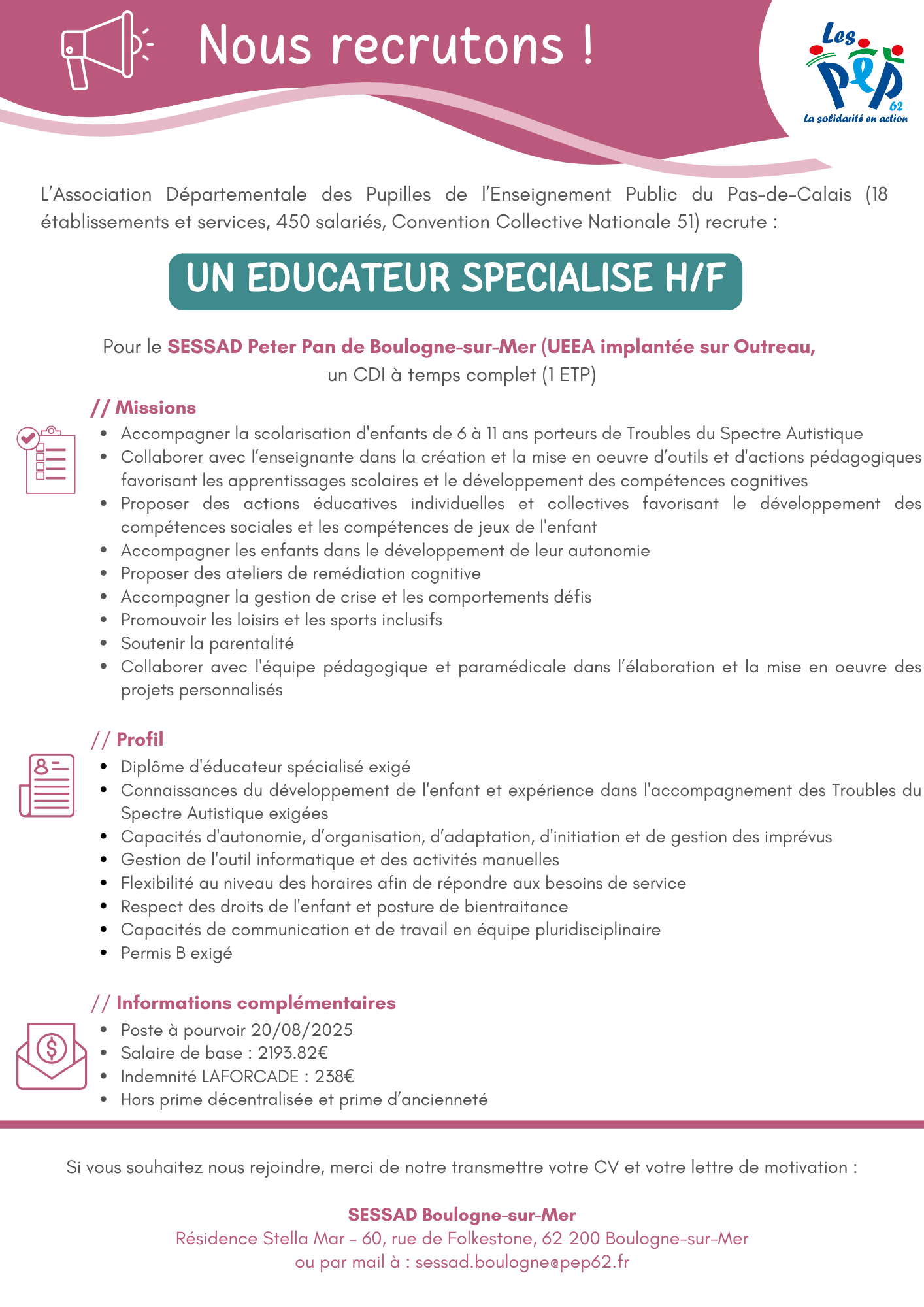 Nous recrutons !

Les PEP 62
La solidarité en action

L'Association Départementale des Pupilles de l'Enseignement Public du Pas-de-Calais (18 établissements et services, 450 salariés, Convention Collective Nationale 51) recrute :

UN EDUCATEUR SPECIALISE H/F

Pour le SESSAD Peter Pan de Boulogne-sur-Mer (UEEA implantée sur Outreau,
un CDI à temps complet (1 ETP)

// Missions
- Accompagner la scolarisation d'enfants de 6 à 11 ans porteurs de Troubles du Spectre Autistique
- Collaborer avec l'enseignante dans la création et la mise en oeuvre d'outils et d'actions pédagogiques favorisant les apprentissages scolaires et le développement des compétences cognitives
- Proposer des actions éducatives individuelles et collectives favorisant le développement des compétences sociales et les compétences de jeux de l'enfant
- Accompagner les enfants dans le développement de leur autonomie
- Proposer des ateliers de remédiation cognitive
- Accompagner la gestion de crise et les comportements défis
- Promouvoir les loisirs et les sports inclusifs
- Soutenir la parentalité
- Collaborer avec l'équipe pédagogique et paramédicale dans l'élaboration et la mise en oeuvre des projets personnalisés

// Profil
- Diplôme d'éducateur spécialisé exigé
- Connaissances du développement de l'enfant et expérience dans l'accompagnement des Troubles du Spectre Autistique exigées
- Capacités d'autonomie, d'organisation, d'adaptation, d'initiation et de gestion des imprévus
- Gestion de l'outil informatique et des activités manuelles
- Flexibilité au niveau des horaires afin de répondre aux besoins de service
- Respect des droits de l'enfant et posture de bientraitance
- Capacités de communication et de travail en équipe pluridisciplinaire
- Permis B exigé

// Informations complémentaires
- Poste à pourvoir 20/08/2025
- Salaire de base : 2193.82€
- Indemnité LAFORCADE : 238€
- Hors prime décentralisée et prime d'ancienneté

Si vous souhaitez nous rejoindre, merci de notre transmettre votre CV et votre lettre de motivation :

SESSAD Boulogne-sur-Mer
Résidence Stella Mar - 60, rue de Folkestone, 62 200 Boulogne-sur-Mer
ou par mail à : sessad.boulogne@pep62.fr